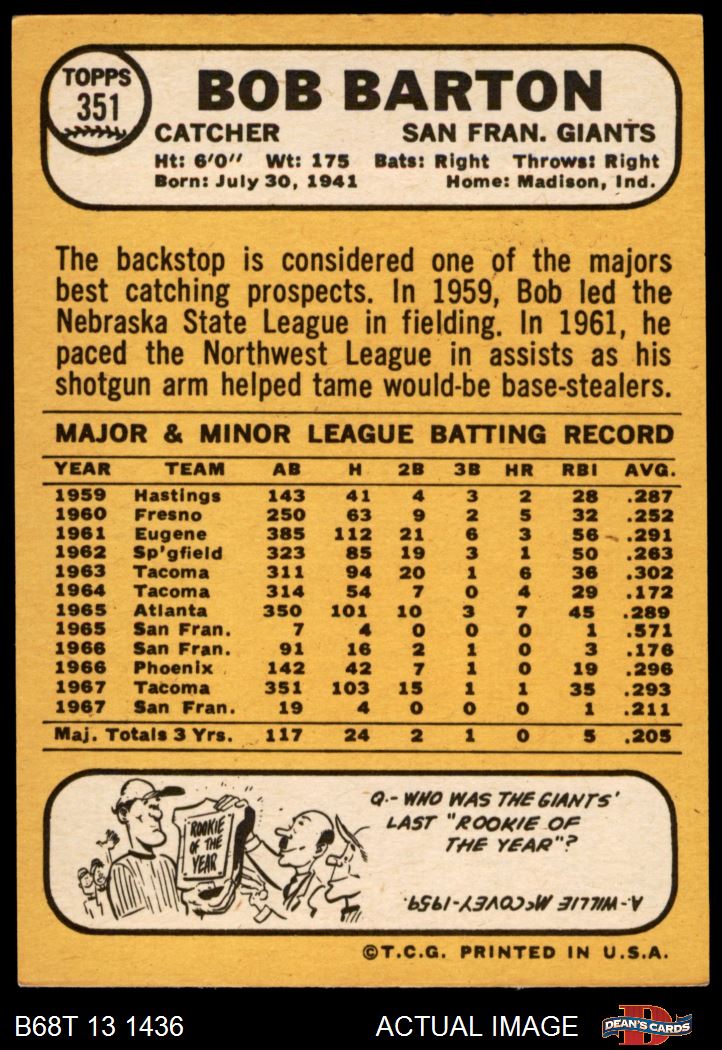 TOPPS
351

BOB BARTON

CATCHER

SAN FRAN. GIANTS

Ht: 6'0" Wt: 175 Bats: Right Throws: Right
Born: July 30, 1941 Home: Madison, Ind.

The backstop is considered one of the majors best catching prospects. In 1959, Bob led the Nebraska State League in fielding. In 1961, he paced the Northwest League in assists as his shotgun arm helped tame would-be base-stealers.

MAJOR & MINOR LEAGUE BATTING RECORD

| YEAR | TEAM | AB | H | 2B | 3B | HR | RBI | AVG. |
|---|---|---|---|---|---|---|---|---|
| 1959 | Hastings | 143 | 41 | 4 | 3 | 2 | 28 | .287 |
| 1960 | Fresno | 250 | 63 | 9 | 2 | 5 | 32 | .252 |
| 1961 | Eugene | 385 | 112 | 21 | 6 | 3 | 56 | .291 |
| 1962 | Sp'gfield | 323 | 85 | 19 | 3 | 1 | 50 | .263 |
| 1963 | Tacoma | 311 | 94 | 20 | 1 | 6 | 36 | .302 |
| 1964 | Tacoma | 314 | 54 | 7 | 0 | 4 | 29 | .172 |
| 1965 | Atlanta | 350 | 101 | 10 | 3 | 7 | 45 | .289 |
| 1965 | San Fran. | 7 | 4 | 0 | 0 | 0 | 1 | .571 |
| 1966 | San Fran. | 91 | 16 | 2 | 1 | 0 | 3 | .176 |
| 1966 | Phoenix | 142 | 42 | 7 | 1 | 0 | 19 | .296 |
| 1967 | Tacoma | 351 | 103 | 15 | 1 | 1 | 35 | .293 |
| 1967 | San Fran. | 19 | 4 | 0 | 0 | 0 | 1 | .211 |
| Maj. Totals 3 Yrs. | | 117 | 24 | 2 | 1 | 0 | 5 | .205 |

ROOKIE OF THE YEAR

Q.- WHO WAS THE GIANTS' LAST "ROOKIE OF THE YEAR"?

A.- WILLIE McCOVEY-1959.

©T.C.G. PRINTED IN U.S.A.

B68T 13 1436

ACTUAL IMAGE

DEAN'S CARDS